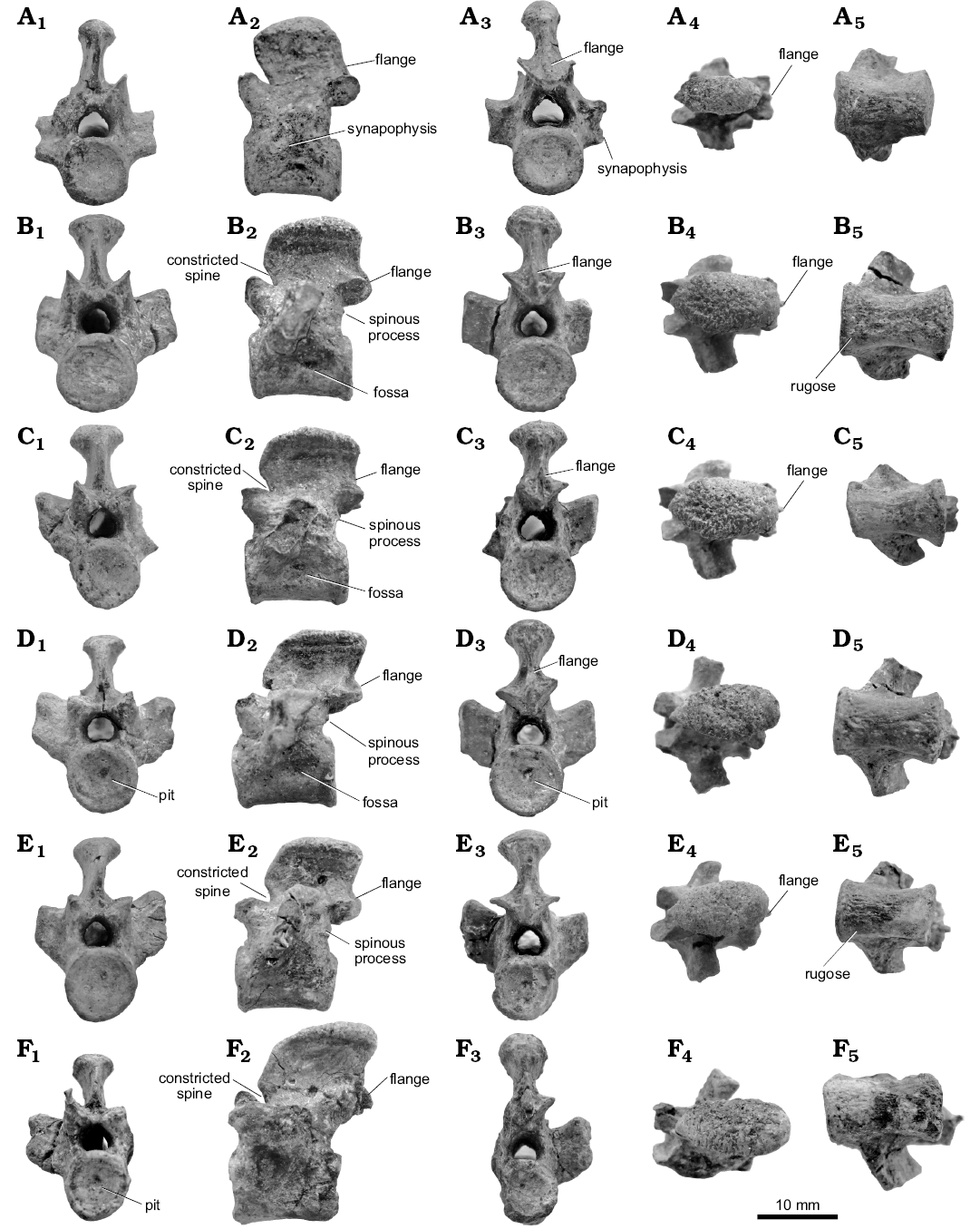 $A_1$ $A_2$ flange synapophysis $A_3$ flange synapophysis $A_4$ flange $A_5$

$B_1$ $B_2$ constricted spine flange spinous process fossa $B_3$ flange $B_4$ flange $B_5$ rugose

$C_1$ $C_2$ constricted spine flange spinous process fossa $C_3$ flange $C_4$ flange $C_5$

$D_1$ pit $D_2$ flange spinous process fossa $D_3$ flange pit $D_4$ $D_5$

$E_1$ $E_2$ constricted spine flange spinous process $E_3$ $E_4$ flange $E_5$ rugose

$F_1$ pit $F_2$ constricted spine flange $F_3$ $F_4$ $F_5$

10 mm